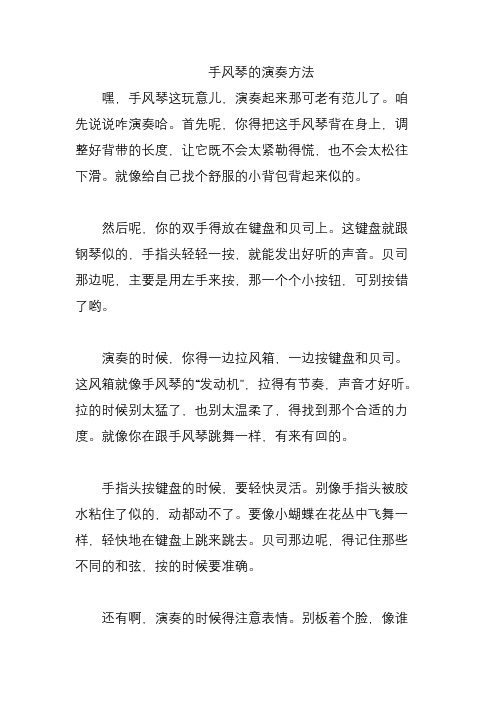 手风琴的演奏方法

嘿，手风琴这玩意儿，演奏起来那可老有范儿了。咱先说说咋演奏哈。首先呢，你得把这手风琴背在身上，调整好背带的长度，让它既不会太紧勒得慌，也不会太松往下滑。就像给自己找个舒服的小背包背起来似的。

然后呢，你的双手得放在键盘和贝司上。这键盘就跟钢琴似的，手指头轻轻一按，就能发出好听的声音。贝司那边呢，主要是用左手来按，那一个个小按钮，可别按错了哟。

演奏的时候，你得一边拉风箱，一边按键盘和贝司。这风箱就像手风琴的“发动机”，拉得有节奏，声音才好听。拉的时候别太猛了，也别太温柔了，得找到那个合适的力度。就像你在跟手风琴跳舞一样，有来有回的。

手指头按键盘的时候，要轻快灵活。别像手指头被胶水粘住了似的，动都动不了。要像小蝴蝶在花丛中飞舞一样，轻快地在键盘上跳来跳去。贝司那边呢，得记住那些不同的和弦，按的时候要准确。

还有啊，演奏的时候得注意表情。别板着个脸，像谁